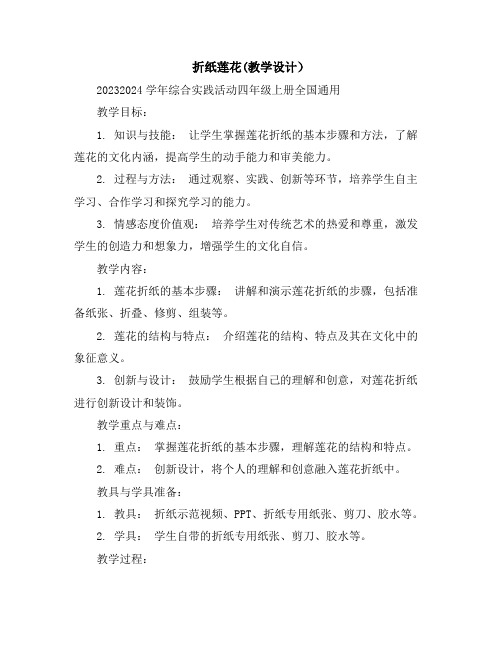 折纸莲花(教学设计）

20232024 学年综合实践活动四年级上册全国通用

教学目标：

1. 知识与技能： 让学生掌握莲花折纸的基本步骤和方法，了解莲花的文化内涵，提高学生的动手能力和审美能力。

2. 过程与方法： 通过观察、实践、创新等环节，培养学生自主学习、合作学习和探究学习的能力。

3. 情感态度价值观： 培养学生对传统艺术的热爱和尊重，激发学生的创造力和想象力，增强学生的文化自信。

教学内容：

1. 莲花折纸的基本步骤： 讲解和演示莲花折纸的步骤，包括准备纸张、折叠、修剪、组装等。

2. 莲花的结构与特点： 介绍莲花的结构、特点及其在文化中的象征意义。

3. 创新与设计： 鼓励学生根据自己的理解和创意，对莲花折纸进行创新设计和装饰。

教学重点与难点：

1. 重点： 掌握莲花折纸的基本步骤，理解莲花的结构和特点。

2. 难点： 创新设计，将个人的理解和创意融入莲花折纸中。

教具与学具准备：

1. 教具： 折纸示范视频、PPT、折纸专用纸张、剪刀、胶水等。

2. 学具： 学生自带的折纸专用纸张、剪刀、胶水等。

教学过程：